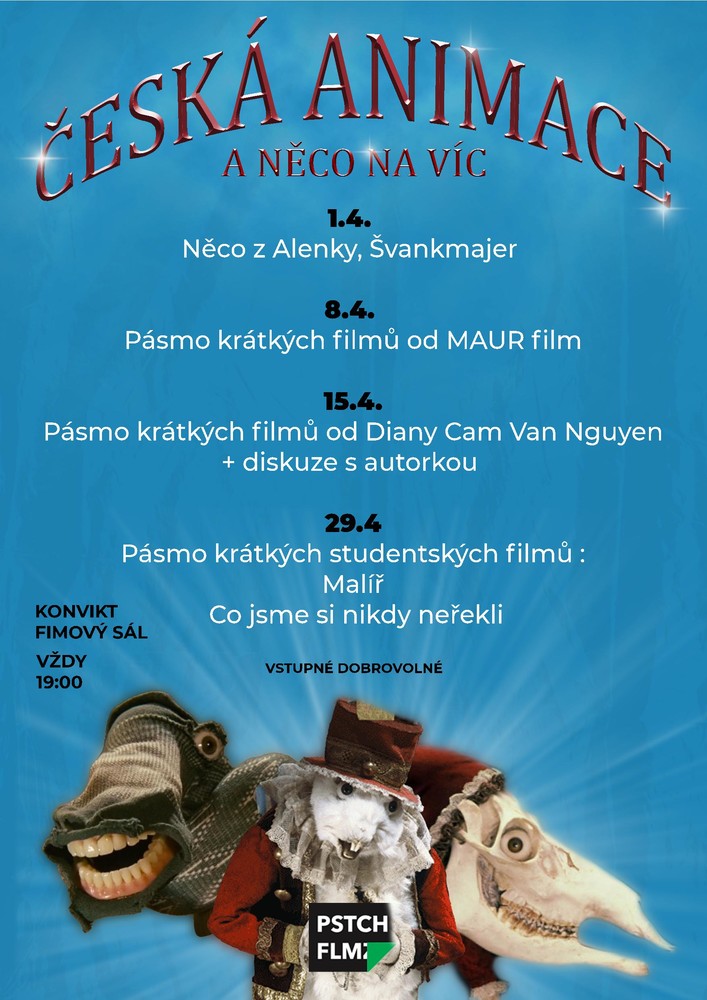 ČESKÁ ANIMACE
A NĚCO NA VÍC

1.4.
Něco z Alenky, Švankmajer

8.4.
Pásmo krátkých filmů od MAUR film

15.4.
Pásmo krátkých filmů od Diany Cam Van Nguyen
+ diskuze s autorkou

29.4
Pásmo krátkých studentských filmů :
Malíř
Co jsme si nikdy neřekli

KONVIKT
FIMOVÝ SÁL

VŽDY
19:00

VSTUPNÉ DOBROVOLNÉ

PSTCH
FLMZ